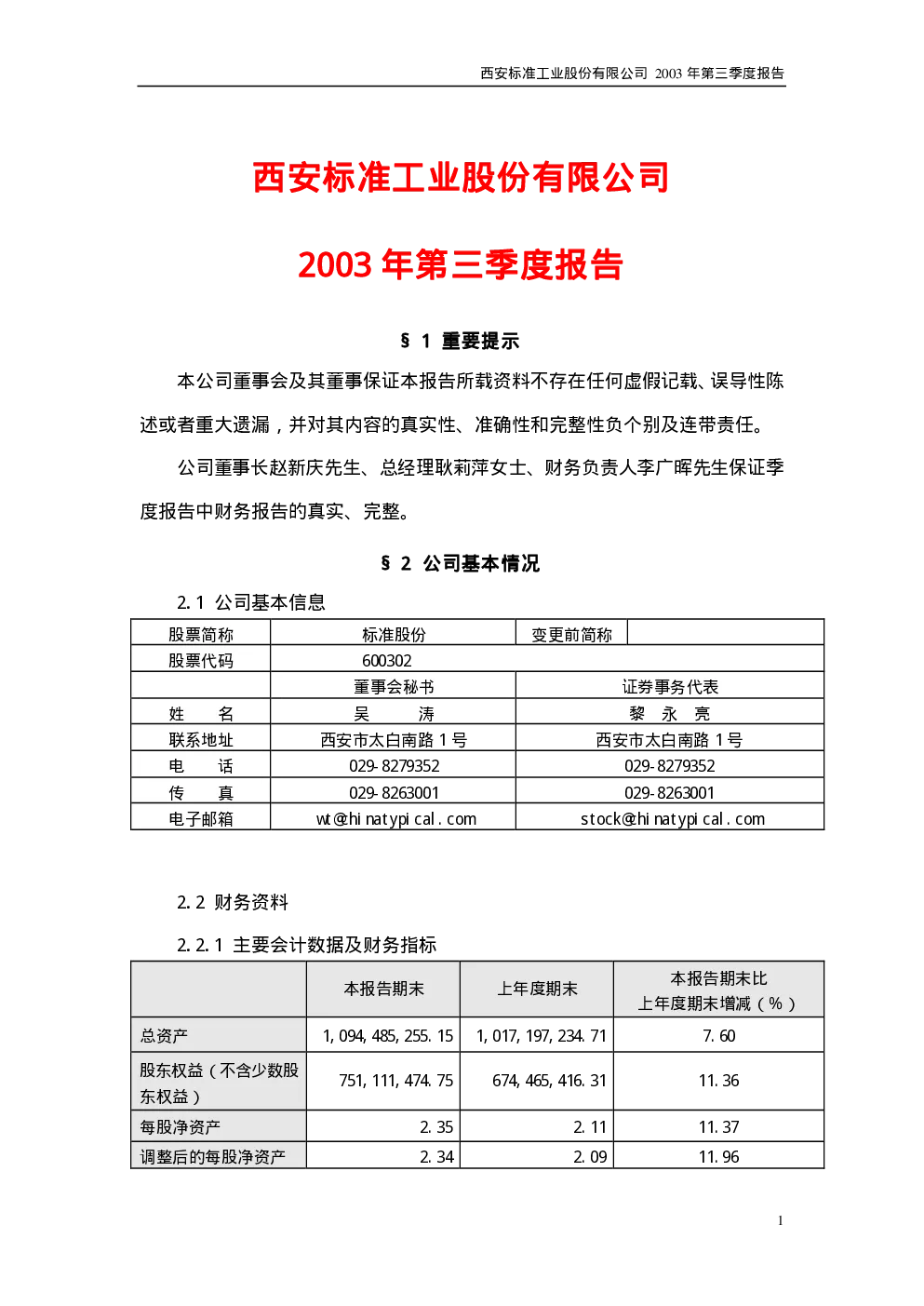 西安标准工业股份有限公司 2003 年第三季度报告

西安标准工业股份有限公司

2003 年第三季度报告

§ 1 重要提示

本公司董事会及其董事保证本报告所载资料不存在任何虚假记载、误导性陈述或者重大遗漏，并对其内容的真实性、准确性和完整性负个别及连带责任。

公司董事长赵新庆先生、总经理耿莉萍女士、财务负责人李广晖先生保证季度报告中财务报告的真实、完整。

§ 2 公司基本情况

2.1 公司基本信息

| 股票简称 | 标准股份 | 变更前简称 | |
|---|---|---|---|
| 股票代码 | 600302 | | |
| | 董事会秘书 | 证券事务代表 | |
| 姓　　名 | 吴　　涛 | 黎　永　亮 | |
| 联系地址 | 西安市太白南路 1 号 | 西安市太白南路 1 号 | |
| 电　　话 | 029-8279352 | 029-8279352 | |
| 传　　真 | 029-8263001 | 029-8263001 | |
| 电子邮箱 | wt@hinatypical.com | stock@hinatypical.com | |

2.2 财务资料

2.2.1 主要会计数据及财务指标

| | 本报告期末 | 上年度期末 | 本报告期末比上年度期末增减（%） |
|---|---|---|---|
| 总资产 | 1,094,485,255.15 | 1,017,197,234.71 | 7.60 |
| 股东权益（不含少数股东权益） | 751,111,474.75 | 674,465,416.31 | 11.36 |
| 每股净资产 | 2.35 | 2.11 | 11.37 |
| 调整后的每股净资产 | 2.34 | 2.09 | 11.96 |

1